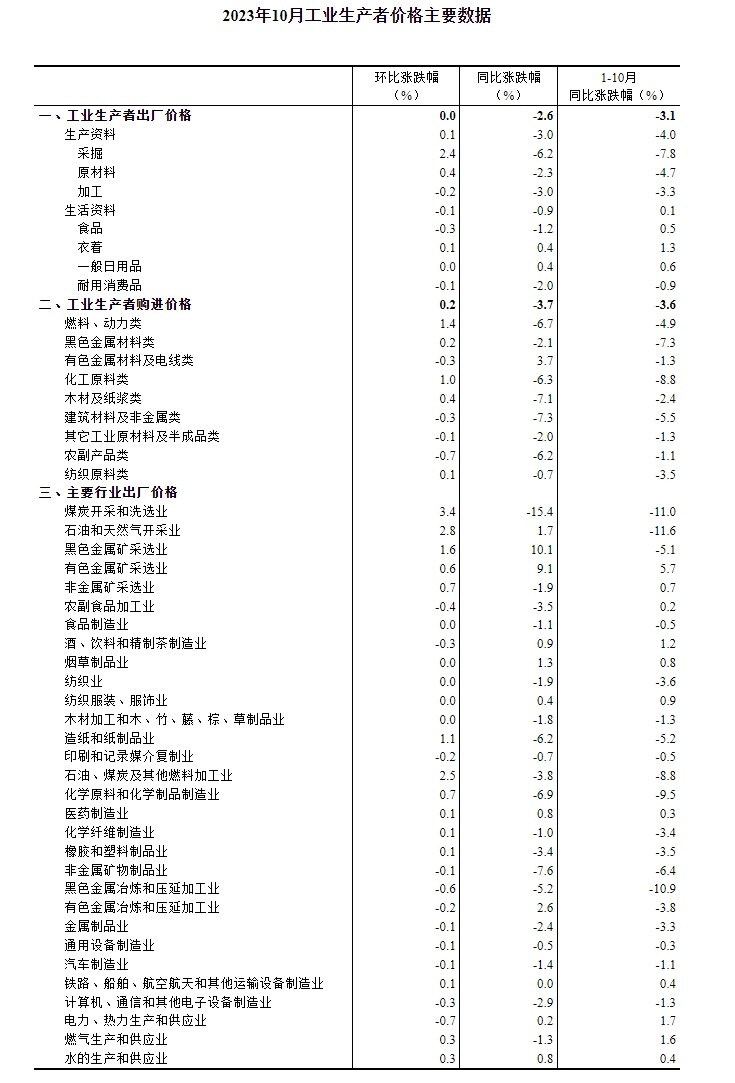 2023年10月工业生产者价格主要数据

| | 环比涨跌幅（%） | 同比涨跌幅（%） | 1-10月同比涨跌幅（%） |
|---|---|---|---|
| 一、工业生产者出厂价格 | 0.0 | -2.6 | -3.1 |
| 生产资料 | 0.1 | -3.0 | -4.0 |
| 采掘 | 2.4 | -6.2 | -7.8 |
| 原材料 | 0.4 | -2.3 | -4.7 |
| 加工 | -0.2 | -3.0 | -3.3 |
| 生活资料 | -0.1 | -0.9 | 0.1 |
| 食品 | -0.3 | -1.2 | 0.5 |
| 衣着 | 0.1 | 0.4 | 1.3 |
| 一般日用品 | 0.0 | 0.4 | 0.6 |
| 耐用消费品 | -0.1 | -2.0 | -0.9 |
| 二、工业生产者购进价格 | 0.2 | -3.7 | -3.6 |
| 燃料、动力类 | 1.4 | -6.7 | -4.9 |
| 黑色金属材料类 | 0.2 | -2.1 | -7.3 |
| 有色金属材料及电线类 | -0.3 | 3.7 | -1.3 |
| 化工原料类 | 1.0 | -6.3 | -8.8 |
| 木材及纸浆类 | 0.4 | -7.1 | -2.4 |
| 建筑材料及非金属类 | -0.3 | -7.3 | -5.5 |
| 其它工业原材料及半成品类 | -0.1 | -2.0 | -1.3 |
| 农副产品类 | -0.7 | -6.2 | -1.1 |
| 纺织原料类 | 0.1 | -0.7 | -3.5 |
| 三、主要行业出厂价格 | | | |
| 煤炭开采和洗选业 | 3.4 | -15.4 | -11.0 |
| 石油和天然气开采业 | 2.8 | 1.7 | -11.6 |
| 黑色金属矿采选业 | 1.6 | 10.1 | -5.1 |
| 有色金属矿采选业 | 0.6 | 9.1 | 5.7 |
| 非金属矿采选业 | 0.7 | -1.9 | 0.7 |
| 农副食品加工业 | -0.4 | -3.5 | 0.2 |
| 食品制造业 | 0.0 | -1.1 | -0.5 |
| 酒、饮料和精制茶制造业 | -0.3 | 0.9 | 1.2 |
| 烟草制品业 | 0.0 | 1.3 | 0.8 |
| 纺织业 | 0.0 | -1.9 | -3.6 |
| 纺织服装、服饰业 | 0.0 | 0.4 | 0.9 |
| 木材加工和木、竹、藤、棕、草制品业 | 0.0 | -1.8 | -1.3 |
| 造纸和纸制品业 | 1.1 | -6.2 | -5.2 |
| 印刷和记录媒介复制业 | -0.2 | -0.7 | -0.5 |
| 石油、煤炭及其他燃料加工业 | 2.5 | -3.8 | -8.8 |
| 化学原料和化学制品制造业 | 0.7 | -6.9 | -9.5 |
| 医药制造业 | 0.1 | 0.8 | 0.3 |
| 化学纤维制造业 | 0.1 | -1.0 | -3.4 |
| 橡胶和塑料制品业 | 0.1 | -3.4 | -3.5 |
| 非金属矿物制品业 | -0.1 | -7.6 | -6.4 |
| 黑色金属冶炼和压延加工业 | -0.6 | -5.2 | -10.9 |
| 有色金属冶炼和压延加工业 | -0.2 | 2.6 | -3.8 |
| 金属制品业 | -0.1 | -2.4 | -3.3 |
| 通用设备制造业 | -0.1 | -0.5 | -0.3 |
| 汽车制造业 | -0.1 | -1.4 | -1.1 |
| 铁路、船舶、航空航天和其他运输设备制造业 | 0.1 | 0.0 | 0.4 |
| 计算机、通信和其他电子设备制造业 | -0.3 | -2.9 | -1.3 |
| 电力、热力生产和供应业 | -0.7 | 0.2 | 1.7 |
| 燃气生产和供应业 | 0.3 | -1.3 | 1.6 |
| 水的生产和供应业 | 0.3 | 0.8 | 0.4 |